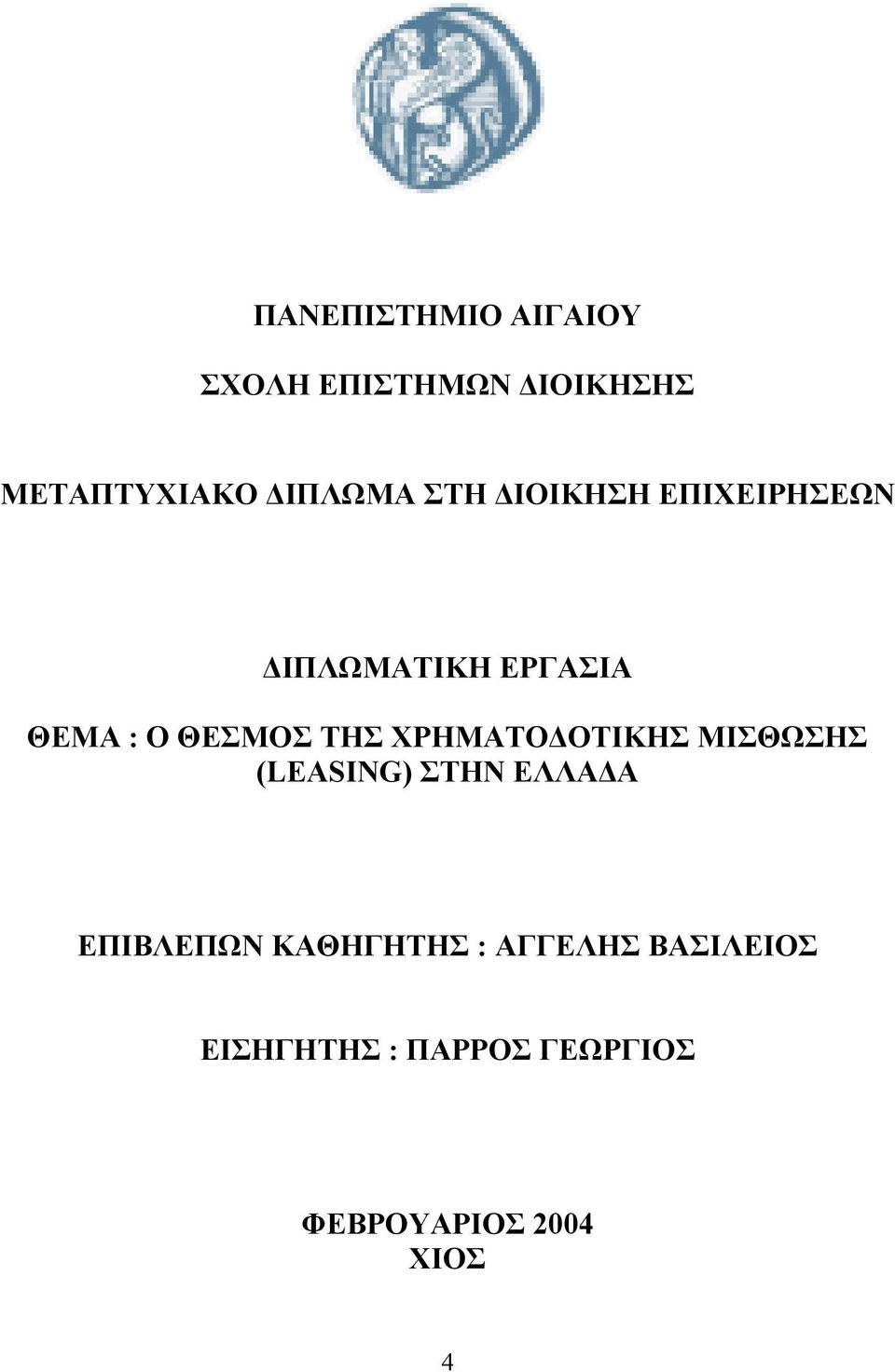 ΠΑΝΕΠΙΣΤΗΜΙΟ ΑΙΓΑΙΟΥ

ΣΧΟΛΗ ΕΠΙΣΤΗΜΩΝ ΔΙΟΙΚΗΣΗΣ

ΜΕΤΑΠΤΥΧΙΑΚΟ ΔΙΠΛΩΜΑ ΣΤΗ ΔΙΟΙΚΗΣΗ ΕΠΙΧΕΙΡΗΣΕΩΝ

ΔΙΠΛΩΜΑΤΙΚΗ ΕΡΓΑΣΙΑ

ΘΕΜΑ : Ο ΘΕΣΜΟΣ ΤΗΣ ΧΡΗΜΑΤΟΔΟΤΙΚΗΣ ΜΙΣΘΩΣΗΣ (LEASING) ΣΤΗΝ ΕΛΛΑΔΑ

ΕΠΙΒΛΕΠΩΝ ΚΑΘΗΓΗΤΗΣ : ΑΓΓΕΛΗΣ ΒΑΣΙΛΕΙΟΣ

ΕΙΣΗΓΗΤΗΣ : ΠΑΡΡΟΣ ΓΕΩΡΓΙΟΣ

ΦΕΒΡΟΥΑΡΙΟΣ 2004
ΧΙΟΣ

4